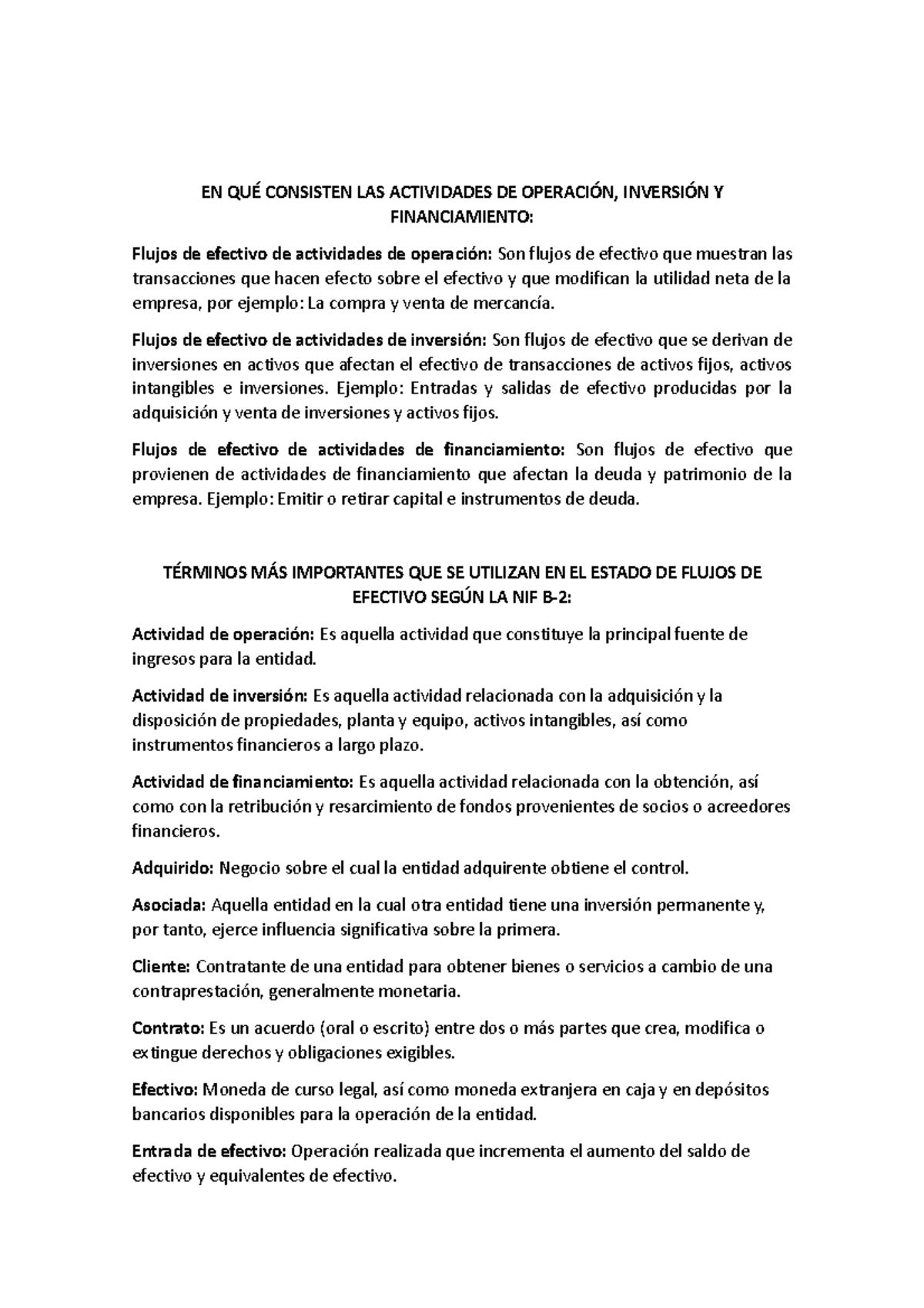 EN QUÉ CONSISTEN LAS ACTIVIDADES DE OPERACIÓN, INVERSIÓN Y FINANCIAMIENTO:

Flujos de efectivo de actividades de operación: Son flujos de efectivo que muestran las transacciones que hacen efecto sobre el efectivo y que modifican la utilidad neta de la empresa, por ejemplo: La compra y venta de mercancía.

Flujos de efectivo de actividades de inversión: Son flujos de efectivo que se derivan de inversiones en activos que afectan el efectivo de transacciones de activos fijos, activos intangibles e inversiones. Ejemplo: Entradas y salidas de efectivo producidas por la adquisición y venta de inversiones y activos fijos.

Flujos de efectivo de actividades de financiamiento: Son flujos de efectivo que provienen de actividades de financiamiento que afectan la deuda y patrimonio de la empresa. Ejemplo: Emitir o retirar capital e instrumentos de deuda.

TÉRMINOS MÁS IMPORTANTES QUE SE UTILIZAN EN EL ESTADO DE FLUJOS DE EFECTIVO SEGÚN LA NIF B-2:

Actividad de operación: Es aquella actividad que constituye la principal fuente de ingresos para la entidad.

Actividad de inversión: Es aquella actividad relacionada con la adquisición y la disposición de propiedades, planta y equipo, activos intangibles, así como instrumentos financieros a largo plazo.

Actividad de financiamiento: Es aquella actividad relacionada con la obtención, así como con la retribución y resarcimiento de fondos provenientes de socios o acreedores financieros.

Adquirido: Negocio sobre el cual la entidad adquirente obtiene el control.

Asociada: Aquella entidad en la cual otra entidad tiene una inversión permanente y, por tanto, ejerce influencia significativa sobre la primera.

Cliente: Contratante de una entidad para obtener bienes o servicios a cambio de una contraprestación, generalmente monetaria.

Contrato: Es un acuerdo (oral o escrito) entre dos o más partes que crea, modifica o extingue derechos y obligaciones exigibles.

Efectivo: Moneda de curso legal, así como moneda extranjera en caja y en depósitos bancarios disponibles para la operación de la entidad.

Entrada de efectivo: Operación realizada que incrementa el aumento del saldo de efectivo y equivalentes de efectivo.